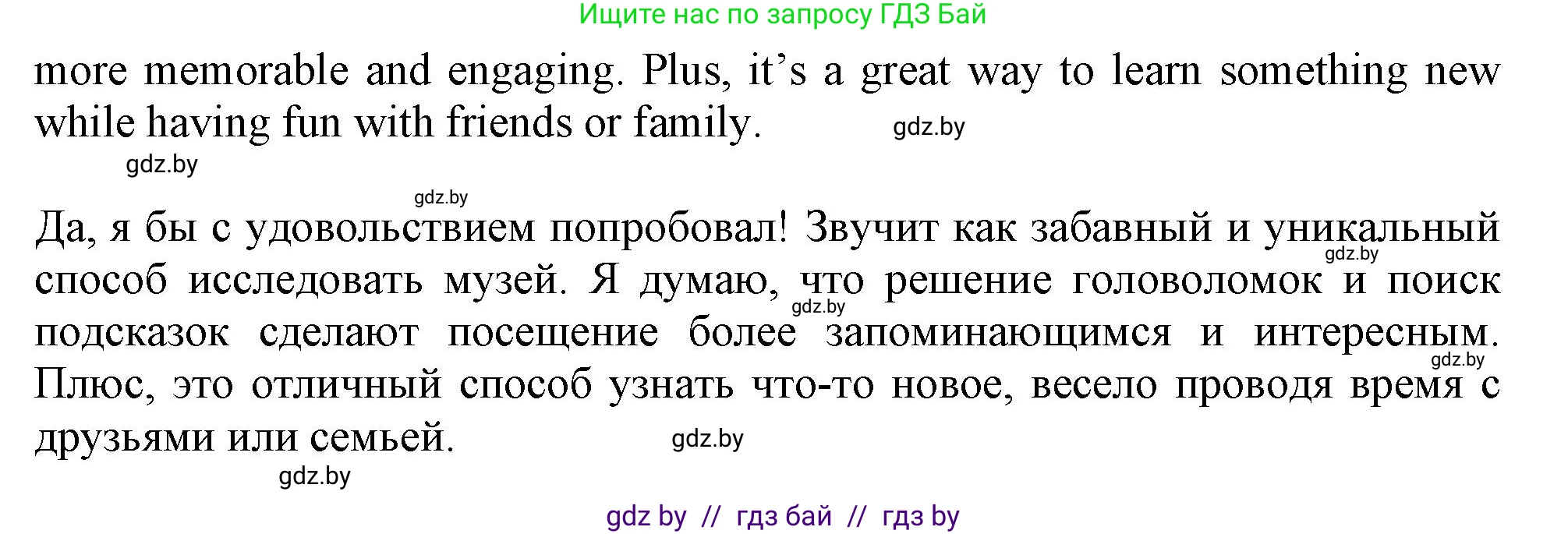 Ищите нас по запросу ГДЗ Бай

more memorable and engaging. Plus, it's a great way to learn something new while having fun with friends or family. gdz.by

gdz.by

gdz.by

Да, я бы с удовольствием попробовал! Звучит как забавный и уникальный способ исследовать музей. Я думаю, что решение головоломок и поиск подсказок сделают посещение более запоминающимся и интересным. Плюс, это отличный способ узнать что-то новое, весело проводя время с друзьями или семьей. gdz.by

gdz.by

gdz.by

gdz.by

gdz.by

gdz by // гдз бай // гдз by